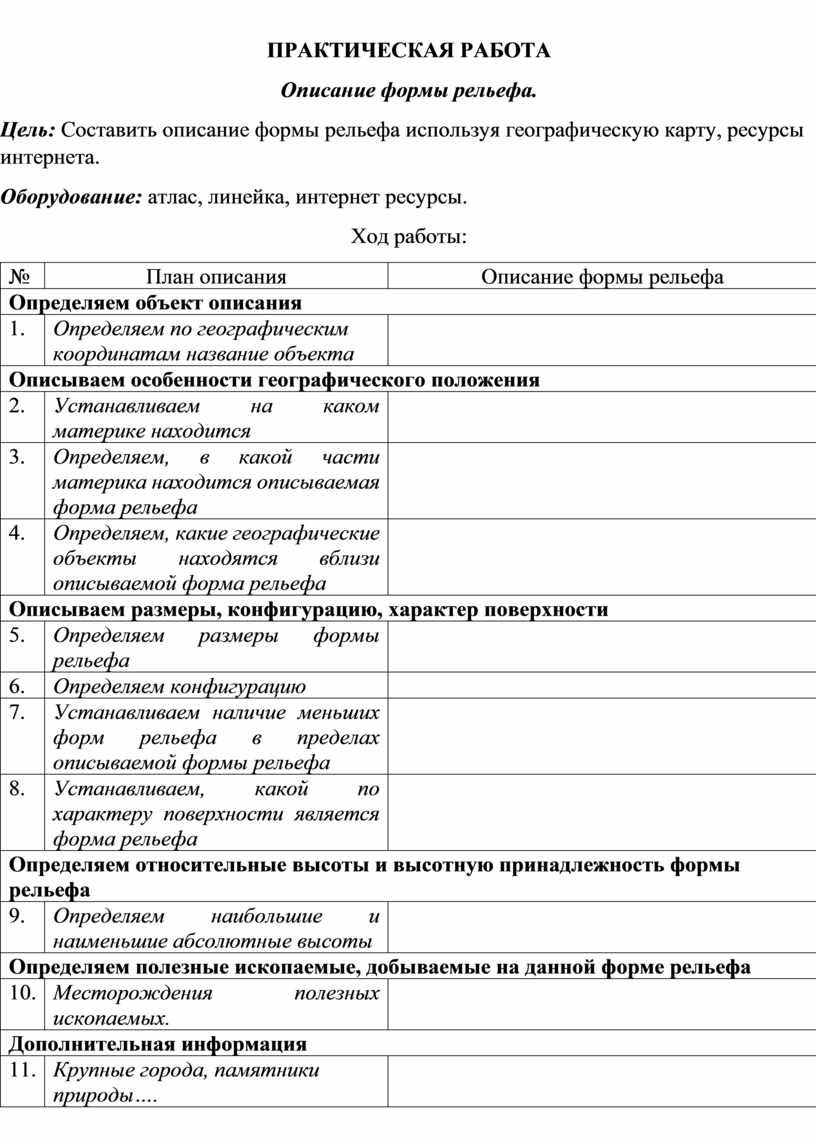 ПРАКТИЧЕСКАЯ РАБОТА

Описание формы рельефа.

Цель: Составить описание формы рельефа используя географическую карту, ресурсы интернета.

Оборудование: атлас, линейка, интернет ресурсы.

Ход работы:

| № | План описания | Описание формы рельефа |
|---|---|---|
| Определяем объект описания | | |
| 1. | Определяем по географическим координатам название объекта | |
| Описываем особенности географического положения | | |
| 2. | Устанавливаем на каком материке находится | |
| 3. | Определяем, в какой части материка находится описываемая форма рельефа | |
| 4. | Определяем, какие географические объекты находятся вблизи описываемой форма рельефа | |
| Описываем размеры, конфигурацию, характер поверхности | | |
| 5. | Определяем размеры формы рельефа | |
| 6. | Определяем конфигурацию | |
| 7. | Устанавливаем наличие меньших форм рельефа в пределах описываемой формы рельефа | |
| 8. | Устанавливаем, какой по характеру поверхности является форма рельефа | |
| Определяем относительные высоты и высотную принадлежность формы рельефа | | |
| 9. | Определяем наибольшие и наименьшие абсолютные высоты | |
| Определяем полезные ископаемые, добываемые на данной форме рельефа | | |
| 10. | Месторождения полезных ископаемых. | |
| Дополнительная информация | | |
| 11. | Крупные города, памятники природы…. | |